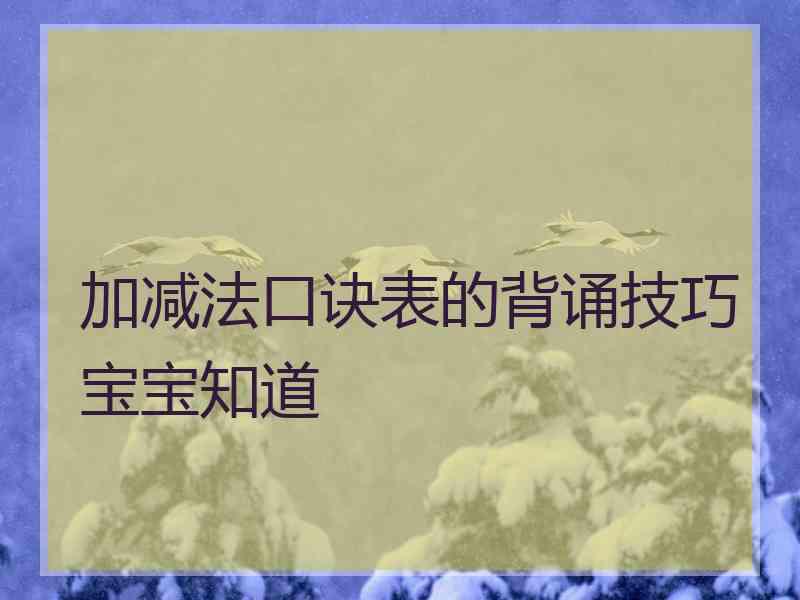 加减法口诀表的背诵技巧宝宝知道